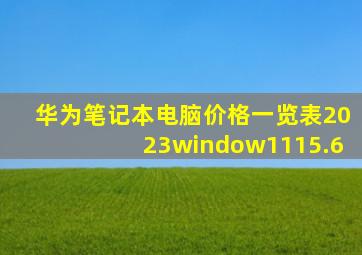 华为笔记本电脑价格一览表2023window1115.6